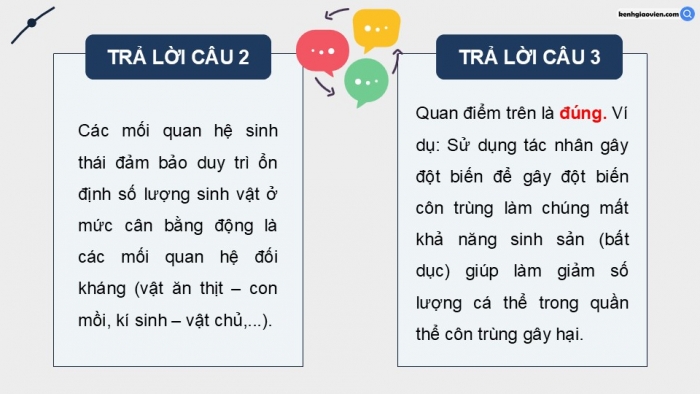 kenhgiaovien.com

TRẢ LỜI CÂU 2

Các mối quan hệ sinh thái đảm bảo duy trì ổn định số lượng sinh vật ở mức cân bằng động là các mối quan hệ đối kháng (vật ăn thịt – con mồi, kí sinh – vật chủ,...).

TRẢ LỜI CÂU 3

Quan điểm trên là đúng. Ví dụ: Sử dụng tác nhân gây đột biến để gây đột biến côn trùng làm chúng mất khả năng sinh sản (bất dục) giúp làm giảm số lượng cá thể trong quần thể côn trùng gây hại.